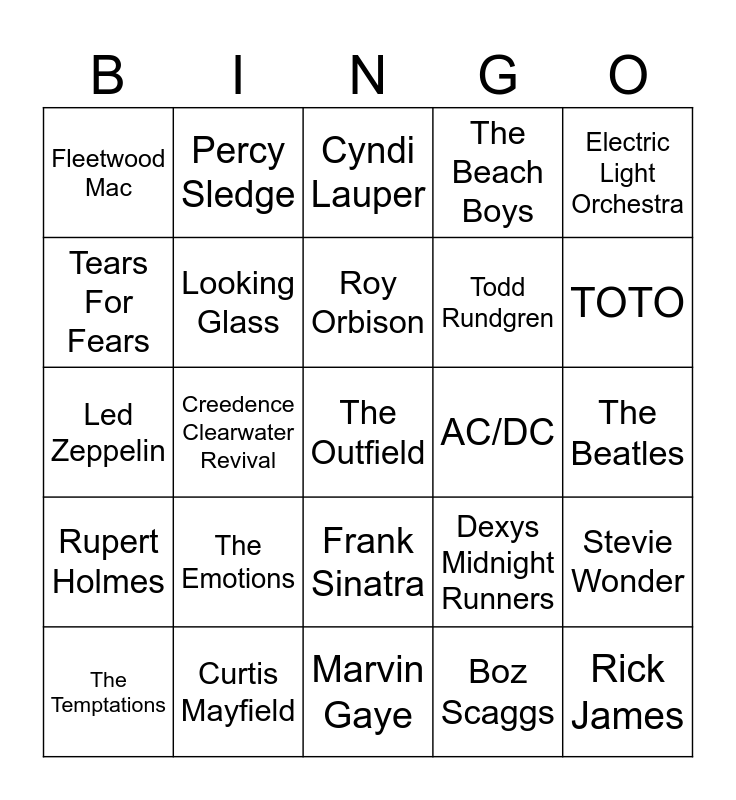 | B | I | N | G | O |
|---|---|---|---|---|
| Fleetwood Mac | Percy Sledge | Cyndi Lauper | The Beach Boys | Electric Light Orchestra |
| Tears For Fears | Looking Glass | Roy Orbison | Todd Rundgren | TOTO |
| Led Zeppelin | Creedence Clearwater Revival | The Outfield | AC/DC | The Beatles |
| Rupert Holmes | The Emotions | Frank Sinatra | Dexys Midnight Runners | Stevie Wonder |
| The Temptations | Curtis Mayfield | Marvin Gaye | Boz Scaggs | Rick James |